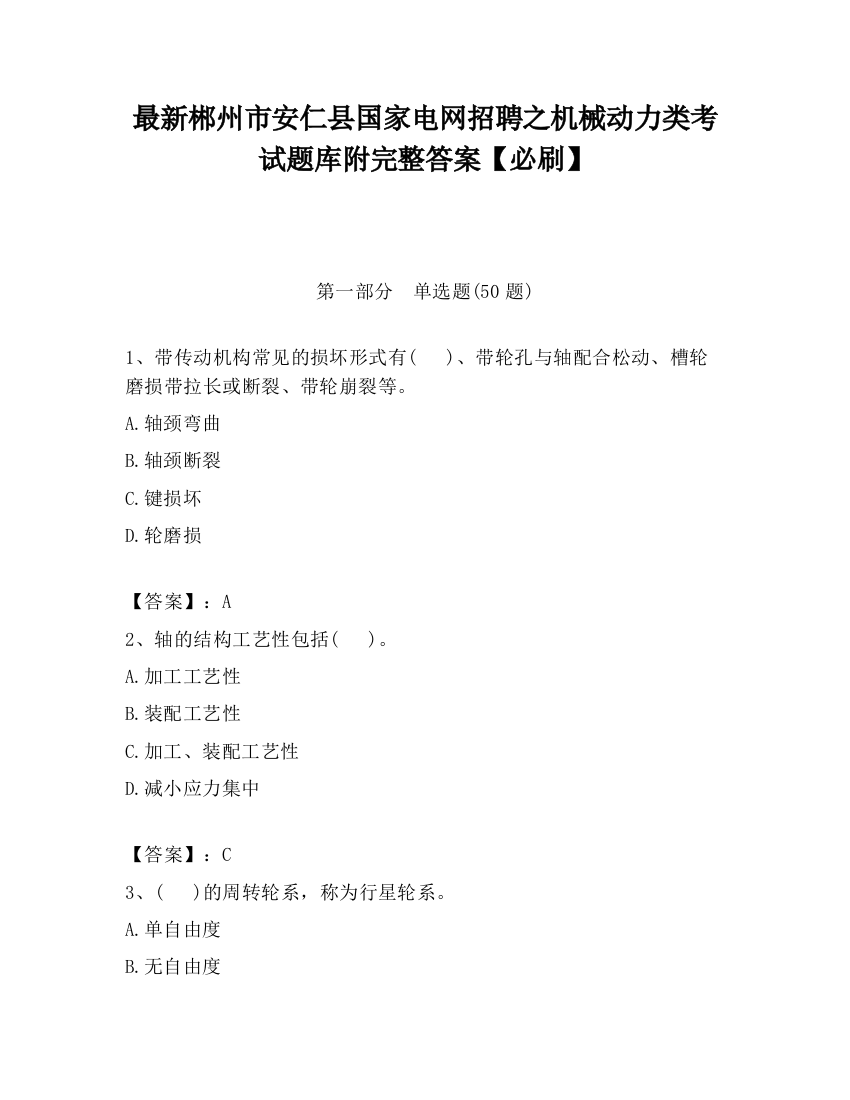 最新郴州市安仁县国家电网招聘之机械动力类考试题库附完整答案【必刷】

第一部分　单选题(50 题)

1、带传动机构常见的损坏形式有(　　)、带轮孔与轴配合松动、槽轮磨损带拉长或断裂、带轮崩裂等。

A.轴颈弯曲

B.轴颈断裂

C.键损坏

D.轮磨损

【答案】：A

2、轴的结构工艺性包括(　　)。

A.加工工艺性

B.装配工艺性

C.加工、装配工艺性

D.减小应力集中

【答案】：C

3、(　　)的周转轮系，称为行星轮系。

A.单自由度

B.无自由度